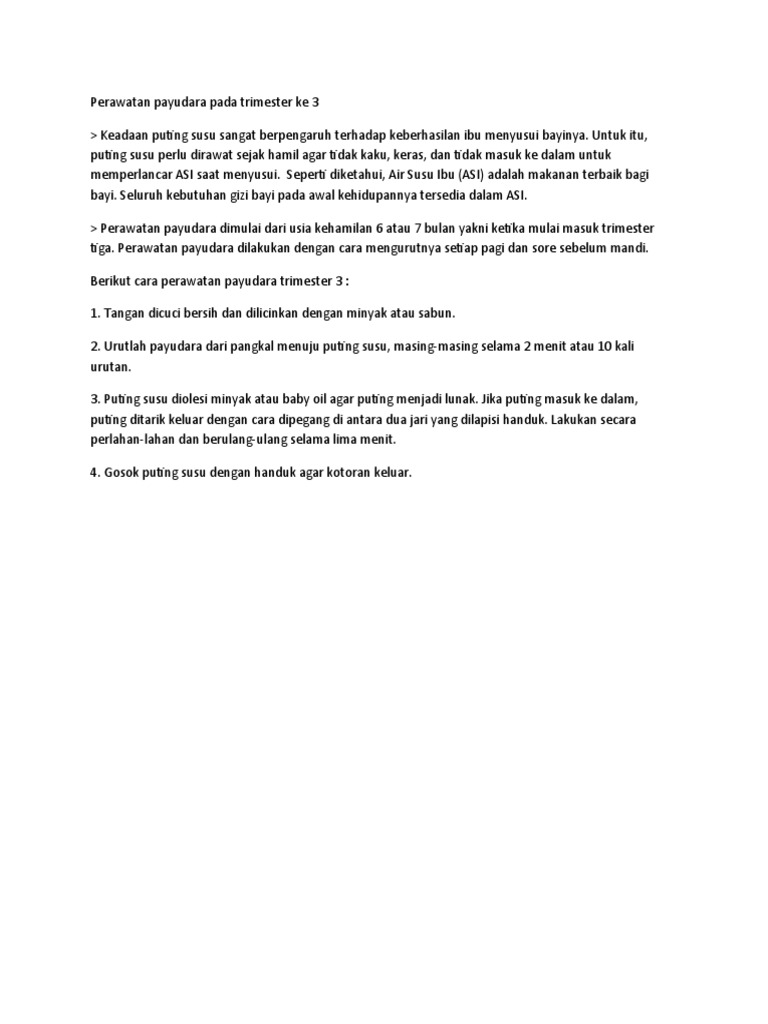 Perawatan payudara pada trimester ke 3

> Keadaan puting susu sangat berpengaruh terhadap keberhasilan ibu menyusui bayinya. Untuk itu, puting susu perlu dirawat sejak hamil agar tidak kaku, keras, dan tidak masuk ke dalam untuk memperlancar ASI saat menyusui. Seperti diketahui, Air Susu Ibu (ASI) adalah makanan terbaik bagi bayi. Seluruh kebutuhan gizi bayi pada awal kehidupannya tersedia dalam ASI.

> Perawatan payudara dimulai dari usia kehamilan 6 atau 7 bulan yakni ketika mulai masuk trimester tiga. Perawatan payudara dilakukan dengan cara mengurutnya setiap pagi dan sore sebelum mandi.

Berikut cara perawatan payudara trimester 3 :

1. Tangan dicuci bersih dan dilicinkan dengan minyak atau sabun.

2. Urutlah payudara dari pangkal menuju puting susu, masing-masing selama 2 menit atau 10 kali urutan.

3. Puting susu diolesi minyak atau baby oil agar puting menjadi lunak. Jika puting masuk ke dalam, puting ditarik keluar dengan cara dipegang di antara dua jari yang dilapisi handuk. Lakukan secara perlahan-lahan dan berulang-ulang selama lima menit.

4. Gosok puting susu dengan handuk agar kotoran keluar.